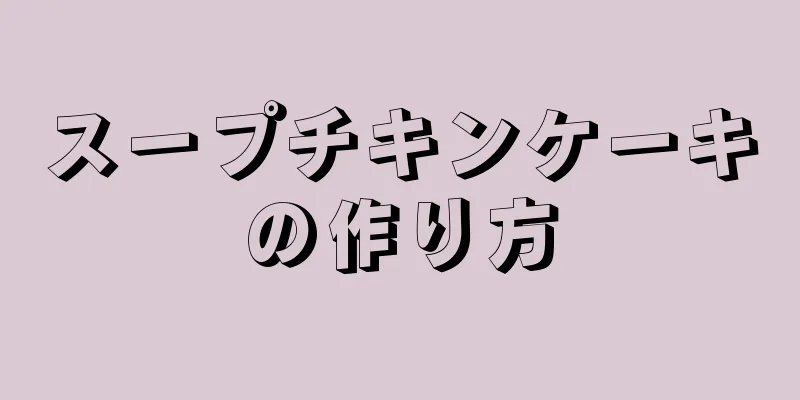 スープチキンケーキの作り方